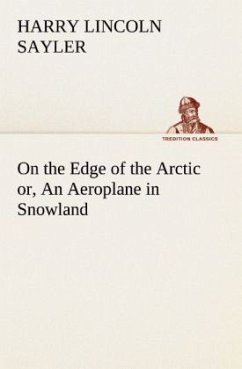 HARRY LINCOLN SAYLER

TREDITION CLASSICS

On the Edge of the Arctic or, An Aeroplane in Snowland